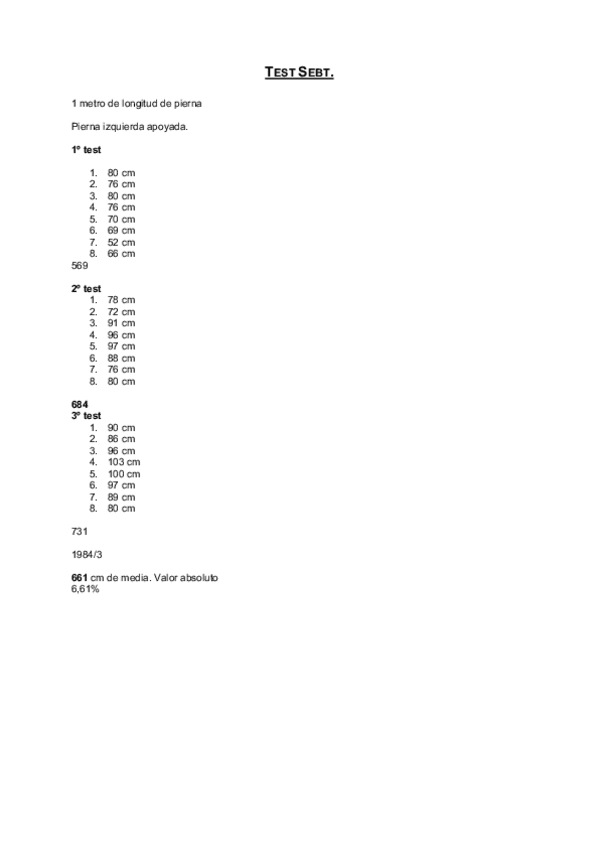 TEST SEBT.

1 metro de longitud de pierna

Pierna izquierda apoyada.

1º test

1. 80 cm
2. 76 cm
3. 80 cm
4. 76 cm
5. 70 cm
6. 69 cm
7. 52 cm
8. 66 cm

569

2º test

1. 78 cm
2. 72 cm
3. 91 cm
4. 96 cm
5. 97 cm
6. 88 cm
7. 76 cm
8. 80 cm

684

3º test

1. 90 cm
2. 86 cm
3. 96 cm
4. 103 cm
5. 100 cm
6. 97 cm
7. 89 cm
8. 80 cm

731

1984/3

661 cm de media. Valor absoluto
6,61%